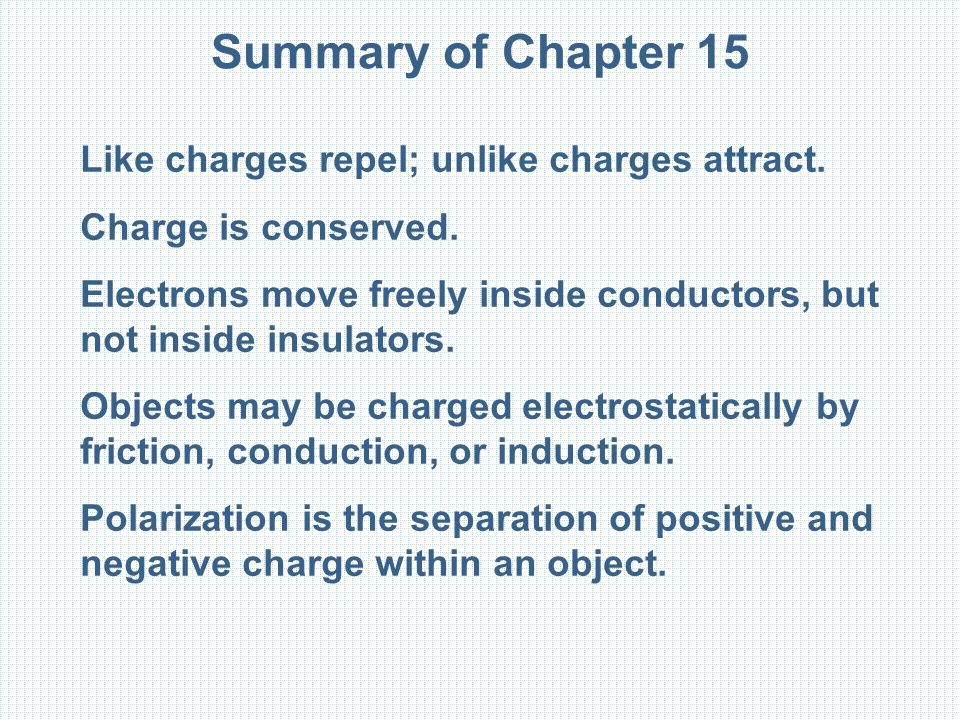 Summary of Chapter 15

Like charges repel; unlike charges attract.

Charge is conserved.

Electrons move freely inside conductors, but not inside insulators.

Objects may be charged electrostatically by friction, conduction, or induction.

Polarization is the separation of positive and negative charge within an object.